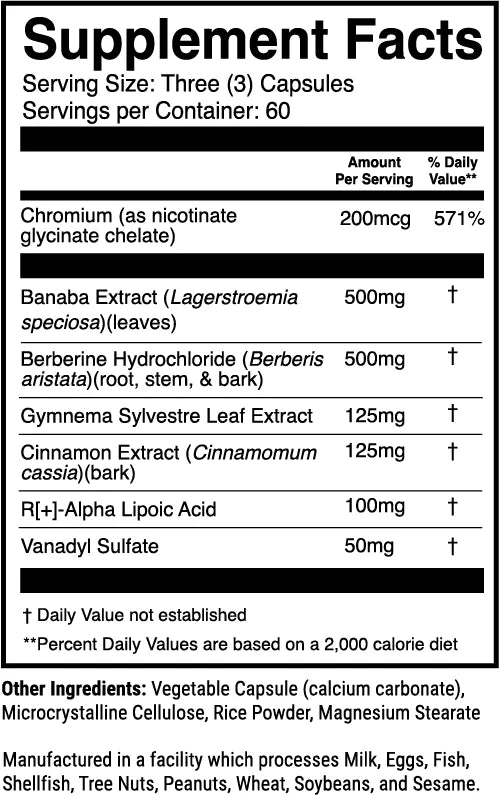 Supplement Facts

Serving Size: Three (3) Capsules
Servings per Container: 60

| | Amount Per Serving | % Daily Value** |
|---|---|---|
| Chromium (as nicotinate glycinate chelate) | 200mcg | 571% |
| Banaba Extract (Lagerstroemia speciosa)(leaves) | 500mg | † |
| Berberine Hydrochloride (Berberis aristata)(root, stem, & bark) | 500mg | † |
| Gymnema Sylvestre Leaf Extract | 125mg | † |
| Cinnamon Extract (Cinnamomum cassia)(bark) | 125mg | † |
| R[+]-Alpha Lipoic Acid | 100mg | † |
| Vanadyl Sulfate | 50mg | † |

† Daily Value not established

**Percent Daily Values are based on a 2,000 calorie diet

Other Ingredients: Vegetable Capsule (calcium carbonate), Microcrystalline Cellulose, Rice Powder, Magnesium Stearate

Manufactured in a facility which processes Milk, Eggs, Fish, Shellfish, Tree Nuts, Peanuts, Wheat, Soybeans, and Sesame.